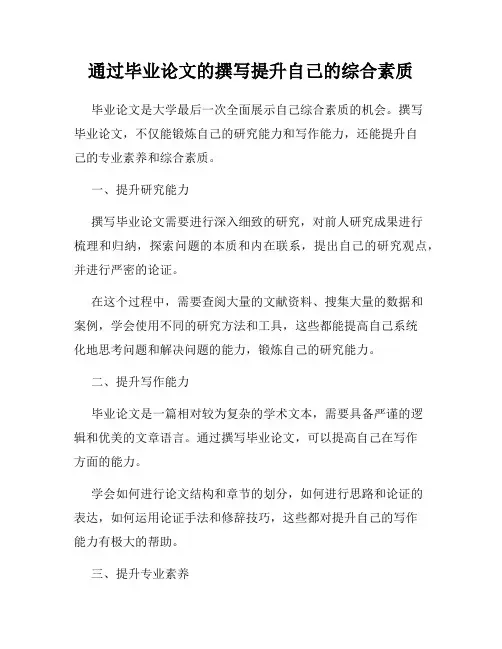 通过毕业论文的撰写提升自己的综合素质

毕业论文是大学最后一次全面展示自己综合素质的机会。撰写毕业论文，不仅能锻炼自己的研究能力和写作能力，还能提升自己的专业素养和综合素质。

一、提升研究能力

撰写毕业论文需要进行深入细致的研究，对前人研究成果进行梳理和归纳，探索问题的本质和内在联系，提出自己的研究观点，并进行严密的论证。

在这个过程中，需要查阅大量的文献资料、搜集大量的数据和案例，学会使用不同的研究方法和工具，这些都能提高自己系统化地思考问题和解决问题的能力，锻炼自己的研究能力。

二、提升写作能力

毕业论文是一篇相对较为复杂的学术文本，需要具备严谨的逻辑和优美的文章语言。通过撰写毕业论文，可以提高自己在写作方面的能力。

学会如何进行论文结构和章节的划分，如何进行思路和论证的表达，如何运用论证手法和修辞技巧，这些都对提升自己的写作能力有极大的帮助。

三、提升专业素养